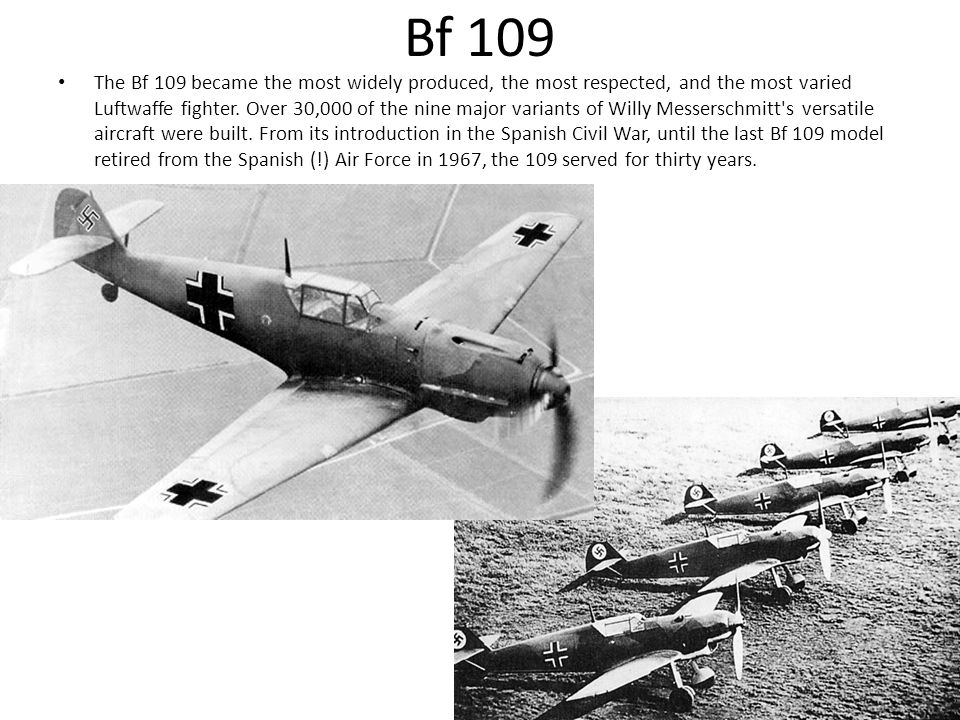 Bf 109

• The Bf 109 became the most widely produced, the most respected, and the most varied Luftwaffe fighter. Over 30,000 of the nine major variants of Willy Messerschmitt's versatile aircraft were built. From its introduction in the Spanish Civil War, until the last Bf 109 model retired from the Spanish (!) Air Force in 1967, the 109 served for thirty years.